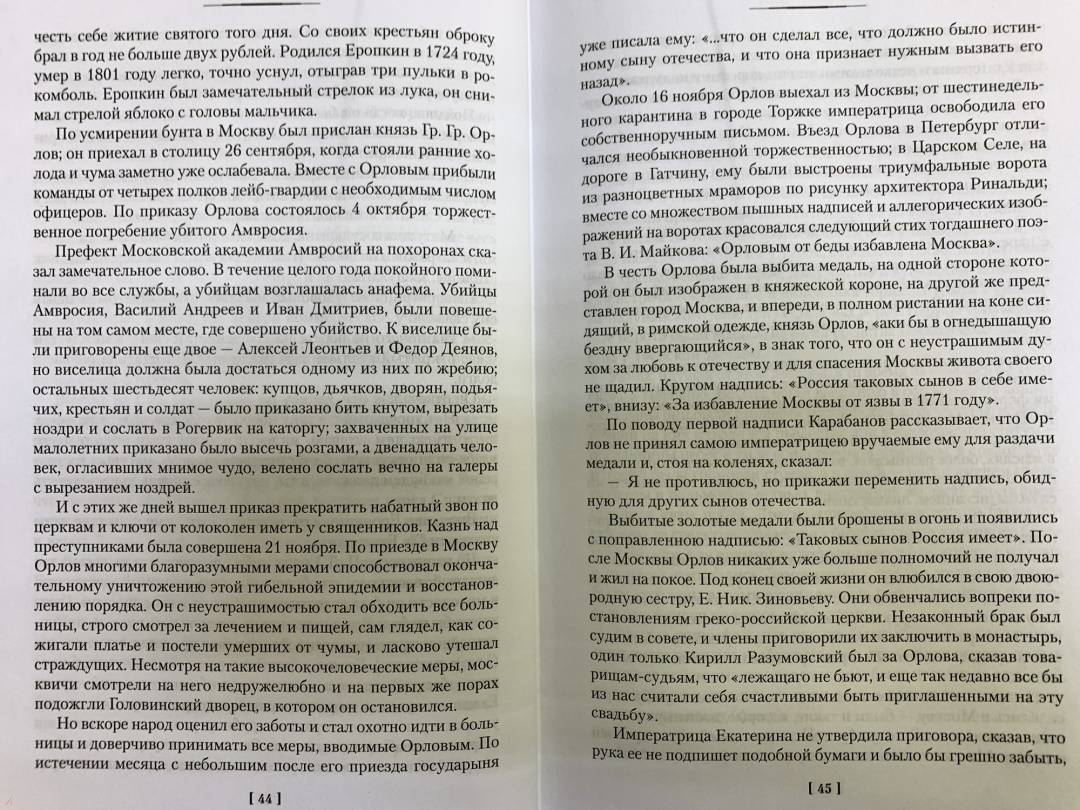 честь себе житие святого того дня. Со своих крестьян оброку брал в год не больше двух рублей. Родился Еропкин в 1724 году, умер в 1801 году легко, точно уснул, отыграв три пульки в рокомболь. Еропкин был замечательный стрелок из лука, он снимал стрелой яблоко с головы мальчика.

По усмирении бунта в Москву был прислан князь Гр. Гр. Орлов; он приехал в столицу 26 сентября, когда стояли ранние холода и чума заметно уже ослабевала. Вместе с Орловым прибыли команды от четырех полков лейб-гвардии с необходимым числом офицеров. По приказу Орлова состоялось 4 октября торжественное погребение убитого Амвросия.

Префект Московской академии Амвросий на похоронах сказал замечательное слово. В течение целого года покойного поминали во все службы, а убийцам возглашалась анафема. Убийцы Амвросия, Василий Андреев и Иван Дмитриев, были повешены на том самом месте, где совершено убийство. К виселице были приговорены еще двое — Алексей Леонтьев и Федор Деянов, но виселица должна была достаться одному из них по жребию; остальных шестьдесят человек: купцов, дьячков, дворян, подьячих, крестьян и солдат — было приказано бить кнутом, вырезать ноздри и сослать в Рогервик на каторгу; захваченных на улице малолетних приказано было высечь розгами, а двенадцать человек, огласивших мнимое чудо, велено сослать вечно на галеры с вырезанием ноздрей.

И с этих же дней вышел приказ прекратить набатный звон по церквам и ключи от колоколен иметь у священников. Казнь над преступниками была совершена 21 ноября. По приезде в Москву Орлов многими благоразумными мерами способствовал окончательному уничтожению этой гибельной эпидемии и восстановлению порядка. Он с неустрашимостью стал обходить все больницы, строго смотрел за лечением и пищей, сам глядел, как сожигали платье и постели умерших от чумы, и ласково утешал страждущих. Несмотря на такие высокочеловеческие меры, москвичи смотрели на него недружелюбно и на первых же порах подожгли Головинский дворец, в котором он остановился.

Но вскоре народ оценил его заботы и стал охотно идти в больницы и доверчиво принимать все меры, вводимые Орловым. По истечении месяца с небольшим после его приезда государыня

[ 44 ]

уже писала ему: «...что он сделал все, что должно было истинному сыну отечества, и что она признает нужным вызвать его назад».

Около 16 ноября Орлов выехал из Москвы; от шестинедельного карантина в городе Торжке императрица освободила его собственноручным письмом. Въезд Орлова в Петербург отличался необыкновенной торжественностью; в Царском Селе, на дороге в Гатчину, ему были выстроены триумфальные ворота из разноцветных мраморов по рисунку архитектора Ринальди; вместе со множеством пышных надписей и аллегорических изображений на воротах красовался следующий стих тогдашнего поэта В. И. Майкова: «Орловым от беды избавлена Москва».

В честь Орлова была выбита медаль, на одной стороне которой он был изображен в княжеской короне, на другой же представлен город Москва, и впереди, в полном ристании на коне сидящий, в римской одежде, князь Орлов, «аки бы в огнедышащую бездну ввергающийся», в знак того, что он с неустрашимым духом за любовь к отечеству и для спасения Москвы живота своего не щадил. Кругом надпись: «Россия таковых сынов в себе имеет», внизу: «За избавление Москвы от язвы в 1771 году».

По поводу первой надписи Карабанов рассказывает, что Орлов не принял самою императрицею вручаемые ему для раздачи медали и, стоя на коленях, сказал:

— Я не противлюсь, но прикажи переменить надпись, обидную для других сынов отечества.

Выбитые золотые медали были брошены в огонь и появились с поправленною надписью: «Таковых сынов Россия имеет». После Москвы Орлов никаких уже больше полномочий не получал и жил на покое. Под конец своей жизни он влюбился в свою двоюродную сестру, Е. Ник. Зиновьеву. Они обвенчались вопреки постановлениям греко-российской церкви. Незаконный брак был судим в совете, и члены приговорили их заключить в монастырь, один только Кирилл Разумовский был за Орлова, сказав товарищам-судьям, что «лежащаго не бьют, и еще так недавно все бы из нас считали себя счастливыми быть приглашенными на эту свадьбу».

Императрица Екатерина не утвердила приговора, сказав, что рука ее не подпишет подобной бумаги и было бы грешно забыть,

[ 45 ]